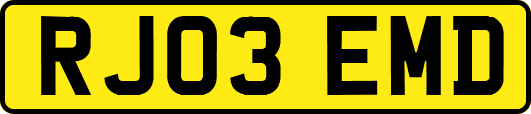 RJ03 EMD